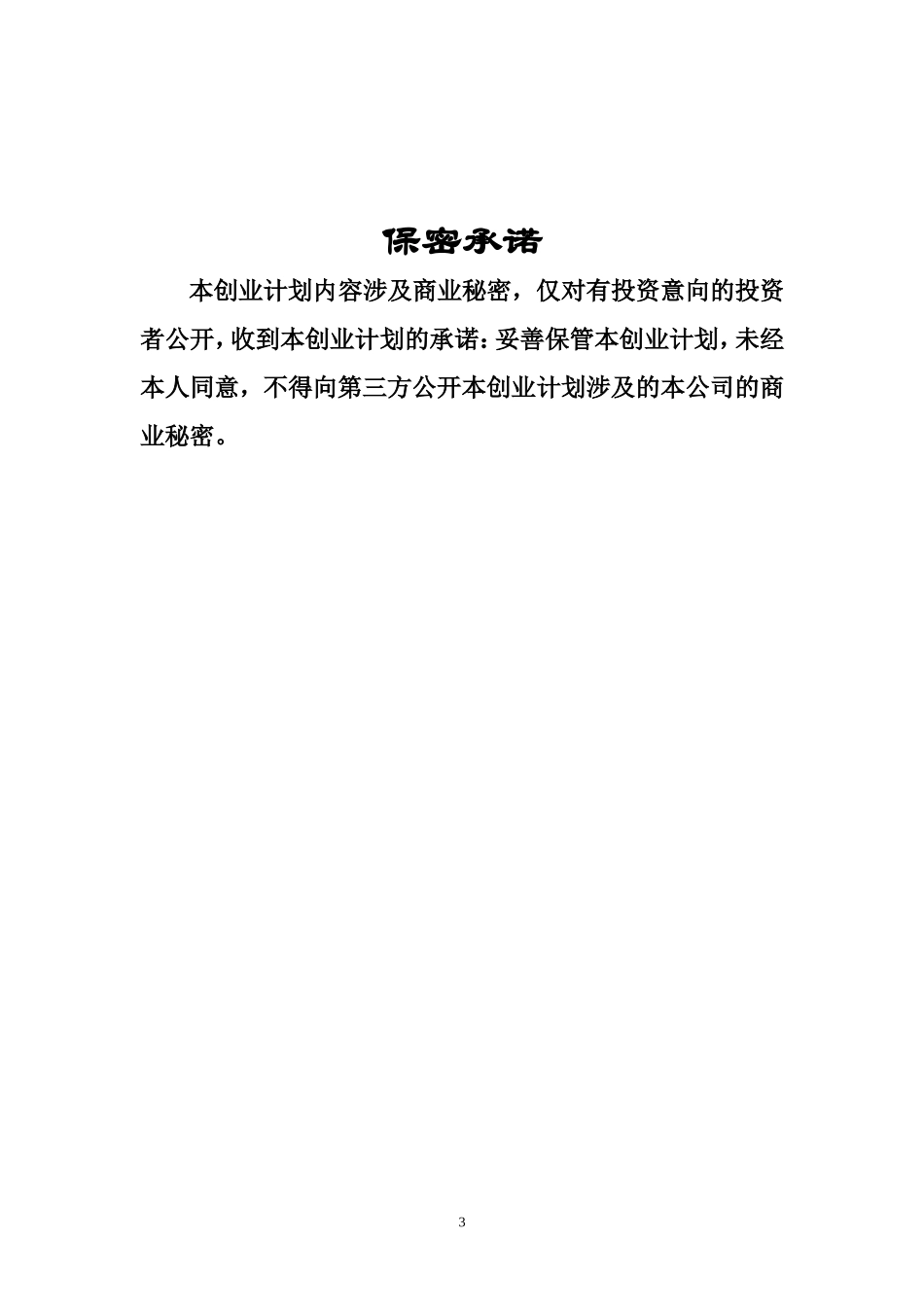 保密承诺

本创业计划内容涉及商业秘密，仅对有投资意向的投资者公开，收到本创业计划的承诺：妥善保管本创业计划，未经本人同意，不得向第三方公开本创业计划涉及的本公司的商业秘密。

3